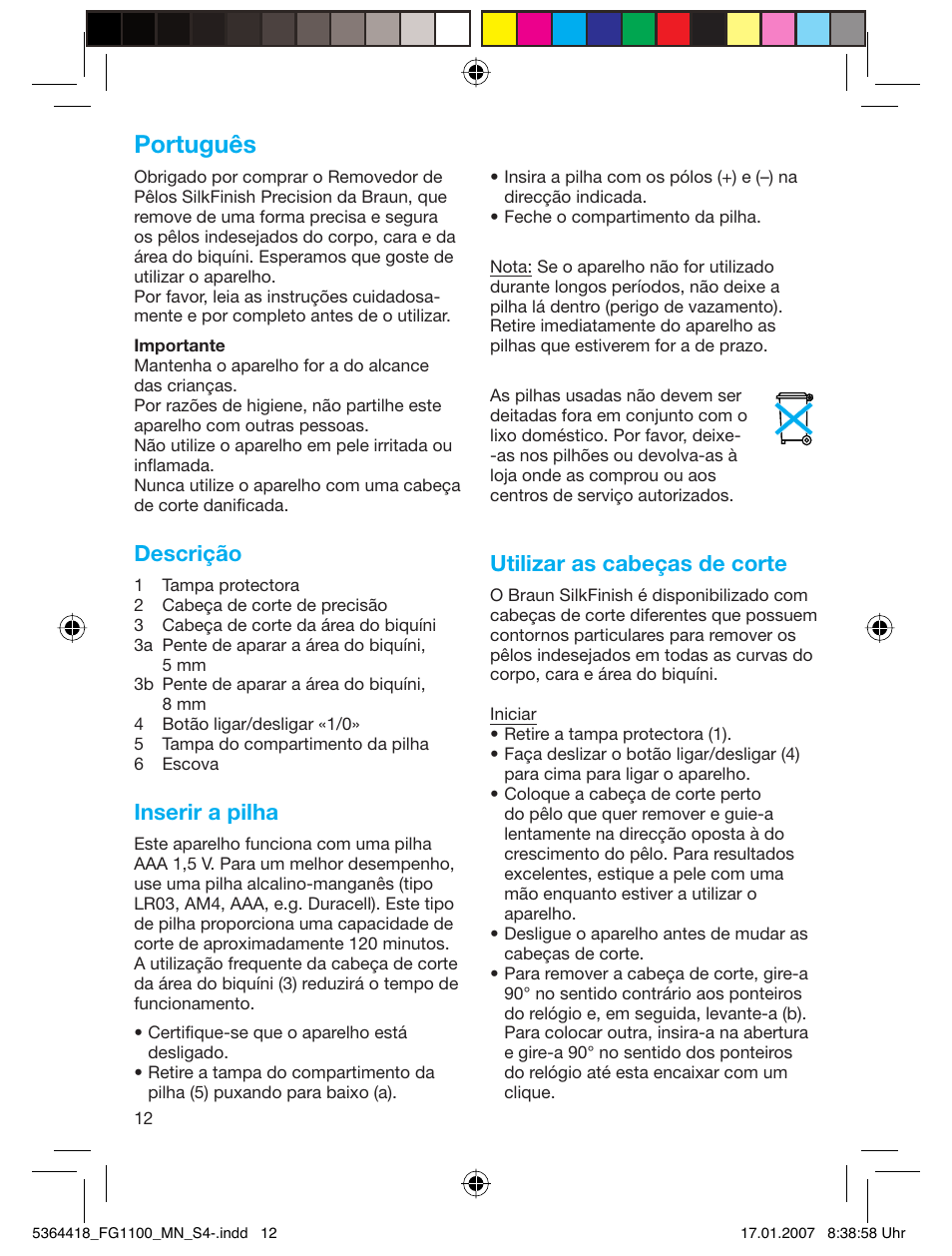 Português

Obrigado por comprar o Removedor de Pêlos SilkFinish Precision da Braun, que remove de uma forma precisa e segura os pêlos indesejados do corpo, cara e da área do biquíni. Esperamos que goste de utilizar o aparelho.
Por favor, leia as instruções cuidadosamente e por completo antes de o utilizar.

Importante
Mantenha o aparelho for a do alcance das crianças.
Por razões de higiene, não partilhe este aparelho com outras pessoas.
Não utilize o aparelho em pele irritada ou inflamada.
Nunca utilize o aparelho com uma cabeça de corte danificada.

Descrição

1 Tampa protectora
2 Cabeça de corte de precisão
3 Cabeça de corte da área do biquíni
3a Pente de aparar a área do biquíni, 5 mm
3b Pente de aparar a área do biquíni, 8 mm
4 Botão ligar/desligar «1/0»
5 Tampa do compartimento da pilha
6 Escova

Inserir a pilha

Este aparelho funciona com uma pilha AAA 1,5 V. Para um melhor desempenho, use uma pilha alcalino-manganês (tipo LR03, AM4, AAA, e.g. Duracell). Este tipo de pilha proporciona uma capacidade de corte de aproximadamente 120 minutos. A utilização frequente da cabeça de corte da área do biquíni (3) reduzirá o tempo de funcionamento.

• Certifique-se que o aparelho está desligado.
• Retire a tampa do compartimento da pilha (5) puxando para baixo (a).

12

• Insira a pilha com os pólos (+) e (–) na direcção indicada.
• Feche o compartimento da pilha.

Nota: Se o aparelho não for utilizado durante longos períodos, não deixe a pilha lá dentro (perigo de vazamento). Retire imediatamente do aparelho as pilhas que estiverem for a de prazo.

As pilhas usadas não devem ser deitadas fora em conjunto com o lixo doméstico. Por favor, deixe--as nos pilhões ou devolva-as à loja onde as comprou ou aos centros de serviço autorizados.

Utilizar as cabeças de corte

O Braun SilkFinish é disponibilizado com cabeças de corte diferentes que possuem contornos particulares para remover os pêlos indesejados em todas as curvas do corpo, cara e área do biquíni.

Iniciar
• Retire a tampa protectora (1).
• Faça deslizar o botão ligar/desligar (4) para cima para ligar o aparelho.
• Coloque a cabeça de corte perto do pêlo que quer remover e guie-a lentamente na direcção oposta à do crescimento do pêlo. Para resultados excelentes, estique a pele com uma mão enquanto estiver a utilizar o aparelho.
• Desligue o aparelho antes de mudar as cabeças de corte.
• Para remover a cabeça de corte, gire-a 90° no sentido contrário aos ponteiros do relógio e, em seguida, levante-a (b). Para colocar outra, insira-a na abertura e gire-a 90° no sentido dos ponteiros do relógio até esta encaixar com um clique.

5364418_FG1100_MN_S4-.indd 12 17.01.2007 8:38:58 Uhr